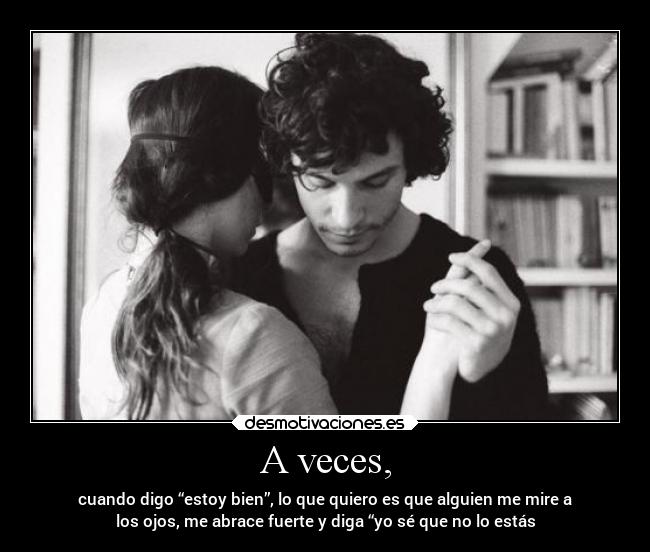 desmotivaciones.es

A veces,

cuando digo “estoy bien”, lo que quiero es que alguien me mire a los ojos, me abrace fuerte y diga “yo sé que no lo estás